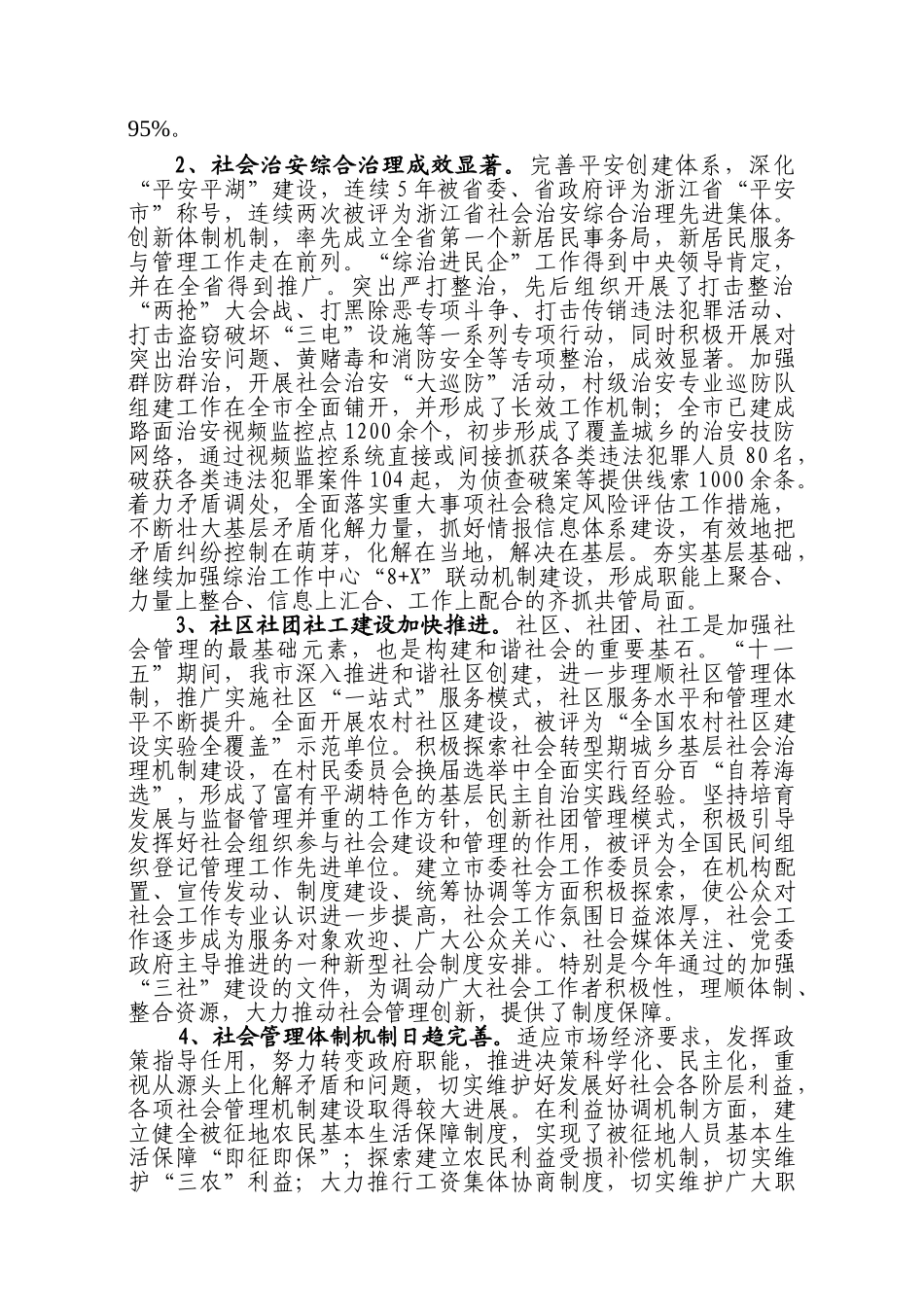 95%。

2、社会治安综合治理成效显著。完善平安创建体系，深化“平安平湖”建设，连续5年被省委、省政府评为浙江省“平安市”称号，连续两次被评为浙江省社会治安综合治理先进集体。创新体制机制，率先成立全省第一个新居民事务局，新居民服务与管理工作走在前列。“综治进民企”工作得到中央领导肯定，并在全省得到推广。突出严打整治，先后组织开展了打击整治“两抢”大会战、打黑除恶专项斗争、打击传销违法犯罪活动、打击盗窃破坏“三电”设施等一系列专项行动，同时积极开展对突出治安问题、黄赌毒和消防安全等专项整治，成效显著。加强群防群治，开展社会治安“大巡防”活动，村级治安专业巡防队组建工作在全市全面铺开，并形成了长效工作机制；全市已建成路面治安视频监控点1200余个，初步形成了覆盖城乡的治安技防网络，通过视频监控系统直接或间接抓获各类违法犯罪人员80名，破获各类违法犯罪案件104起，为侦查破案等提供线索1000余条。着力矛盾调处，全面落实重大事项社会稳定风险评估工作措施，不断壮大基层矛盾化解力量，抓好情报信息体系建设，有效地把矛盾纠纷控制在萌芽，化解在当地，解决在基层。夯实基层基础，继续加强综治工作中心“8+X”联动机制建设，形成职能上聚合、力量上整合、信息上汇合、工作上配合的齐抓共管局面。

3、社区社团社工建设加快推进。社区、社团、社工是加强社会管理的最基础元素，也是构建和谐社会的重要基石。“十一五”期间，我市深入推进和谐社区创建，进一步理顺社区管理体制，推广实施社区“一站式”服务模式，社区服务水平和管理水平不断提升。全面开展农村社区建设，被评为“全国农村社区建设实验全覆盖”示范单位。积极探索社会转型期城乡基层社会治理机制建设，在村民委员会换届选举中全面实行百分百“自荐海选”，形成了富有平湖特色的基层民主自治实践经验。坚持培育发展与监督管理并重的工作方针，创新社团管理模式，积极引导发挥好社会组织参与社会建设和管理的作用，被评为全国民间组织登记管理工作先进单位。建立市委社会工作委员会，在机构配置、宣传发动、制度建设、统筹协调等方面积极探索，使公众对社会工作专业认识进一步提高，社会工作氛围日益浓厚，社会工作逐步成为服务对象欢迎、广大公众关心、社会媒体关注、党委政府主导推进的一种新型社会制度安排。特别是今年通过的加强“三社”建设的文件，为调动广大社会工作者积极性，理顺体制、整合资源，大力推动社会管理创新，提供了制度保障。

4、社会管理体制机制日趋完善。适应市场经济要求，发挥政策指导任用，努力转变政府职能，推进决策科学化、民主化，重视从源头上化解矛盾和问题，切实维护好发展好社会各阶层利益，各项社会管理机制建设取得较大进展。在利益协调机制方面，建立健全被征地农民基本生活保障制度，实现了被征地人员基本生活保障“即征即保”；探索建立农民利益受损补偿机制，切实维护“三农”利益；大力推行工资集体协商制度，切实维护广大职